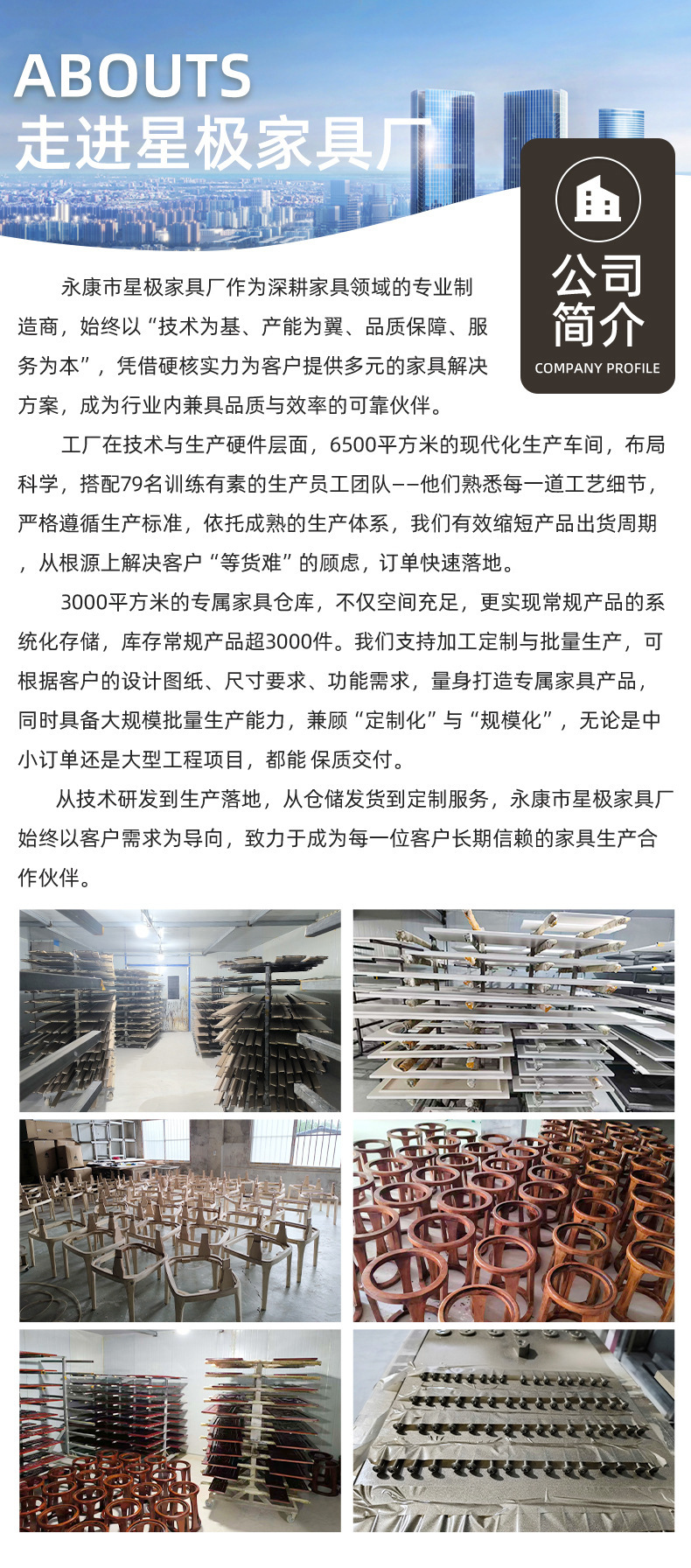 ABOUTS
走进星极家具厂

公司简介
COMPANY PROFILE

永康市星极家具厂作为深耕家具领域的专业制造商，始终以“技术为基、产能为翼、品质保障、服务为本”，凭借硬核实力为客户提供多元的家具解决方案，成为行业内兼具品质与效率的可靠伙伴。

工厂在技术与生产硬件层面，6500平方米的现代化生产车间，布局科学，搭配79名训练有素的生产员工团队——他们熟悉每一道工艺细节，严格遵循生产标准，依托成熟的生产体系，我们有效缩短产品出货周期，从根源上解决客户“等货难”的顾虑，订单快速落地。

3000平方米的专属家具仓库，不仅空间充足，更实现常规产品的系统化存储，库存常规产品超3000件。我们支持加工定制与批量生产，可根据客户的设计图纸、尺寸要求、功能需求，量身打造专属家具产品，同时具备大规模批量生产能力，兼顾“定制化”与“规模化”，无论是中小订单还是大型工程项目，都能 保质交付。

从技术研发到生产落地，从仓储发货到定制服务，永康市星极家具厂始终以客户需求为导向，致力于成为每一位客户长期信赖的家具生产合作伙伴。